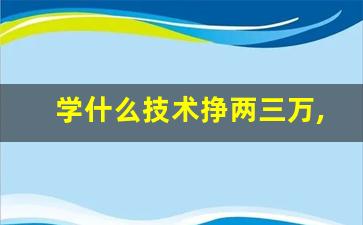 学什么技术挣两三万,